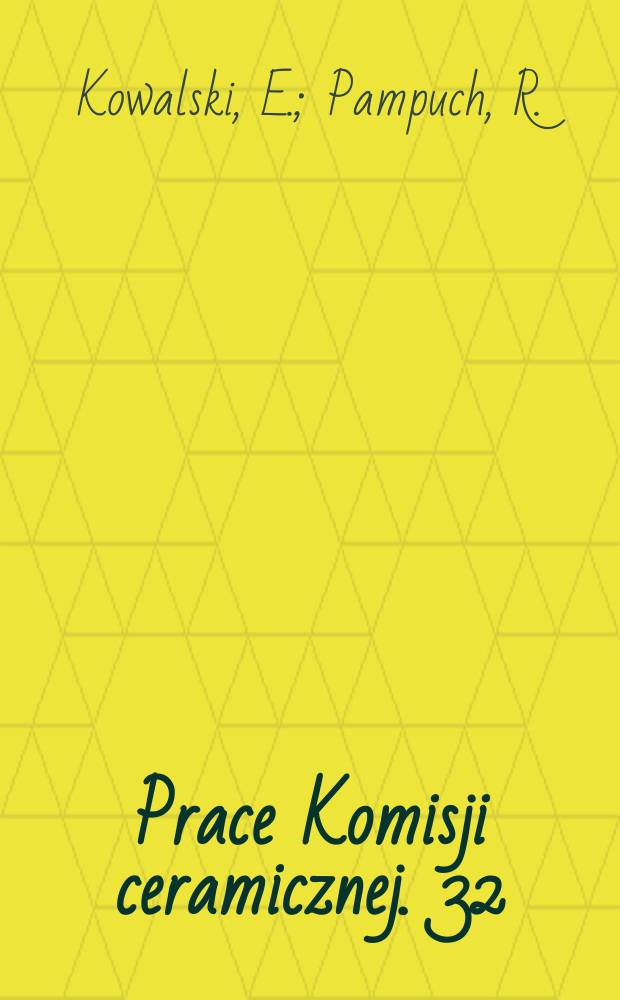 Kowalski, E.; Pampuch, R.

Prace Komisji ceramicznej. 32